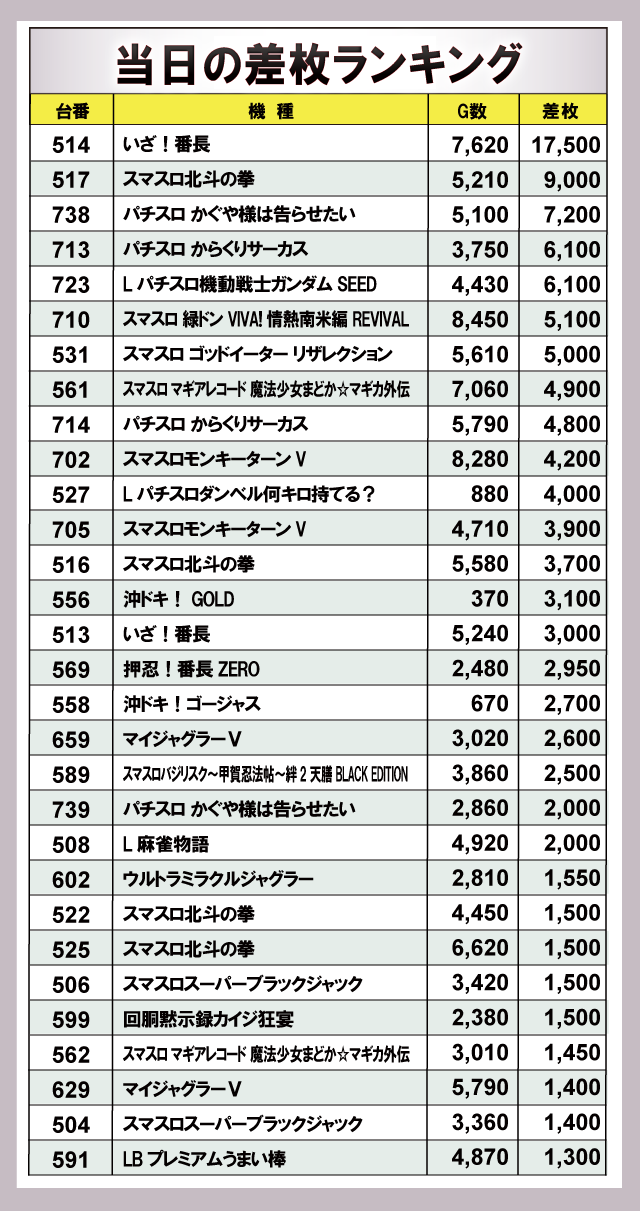 当日の差枚ランキング

| 台番 | 機 種 | G数 | 差枚 |
|---|---|---|---|
| 514 | いざ！番長 | 7,620 | 17,500 |
| 517 | スマスロ北斗の拳 | 5,210 | 9,000 |
| 738 | パチスロ かぐや様は告らせたい | 5,100 | 7,200 |
| 713 | パチスロ からくりサーカス | 3,750 | 6,100 |
| 723 | L パチスロ機動戦士ガンダム SEED | 4,430 | 6,100 |
| 710 | スマスロ 緑ドン VIVA! 情熱南米編 REVIVAL | 8,450 | 5,100 |
| 531 | スマスロ ゴッドイーター リザレクション | 5,610 | 5,000 |
| 561 | スマスロ マギアレコード 魔法少女まどか☆マギカ外伝 | 7,060 | 4,900 |
| 714 | パチスロ からくりサーカス | 5,790 | 4,800 |
| 702 | スマスロモンキーターン V | 8,280 | 4,200 |
| 527 | L パチスロダンベル何キロ持てる？ | 880 | 4,000 |
| 705 | スマスロモンキーターン V | 4,710 | 3,900 |
| 516 | スマスロ北斗の拳 | 5,580 | 3,700 |
| 556 | 沖ドキ！ GOLD | 370 | 3,100 |
| 513 | いざ！番長 | 5,240 | 3,000 |
| 569 | 押忍！番長 ZERO | 2,480 | 2,950 |
| 558 | 沖ドキ！ゴージャス | 670 | 2,700 |
| 659 | マイジャグラーV | 3,020 | 2,600 |
| 589 | スマスロバジリスク～甲賀忍法帖～絆 2 天膳 BLACK EDITION | 3,860 | 2,500 |
| 739 | パチスロ かぐや様は告らせたい | 2,860 | 2,000 |
| 508 | L 麻雀物語 | 4,920 | 2,000 |
| 602 | ウルトラミラクルジャグラー | 2,810 | 1,550 |
| 522 | スマスロ北斗の拳 | 4,450 | 1,500 |
| 525 | スマスロ北斗の拳 | 6,620 | 1,500 |
| 506 | スマスロスーパーブラックジャック | 3,420 | 1,500 |
| 599 | 回胴黙示録カイジ狂宴 | 2,380 | 1,500 |
| 562 | スマスロ マギアレコード 魔法少女まどか☆マギカ外伝 | 3,010 | 1,450 |
| 629 | マイジャグラーV | 5,790 | 1,400 |
| 504 | スマスロスーパーブラックジャック | 3,360 | 1,400 |
| 591 | LB プレミアムうまい棒 | 4,870 | 1,300 |